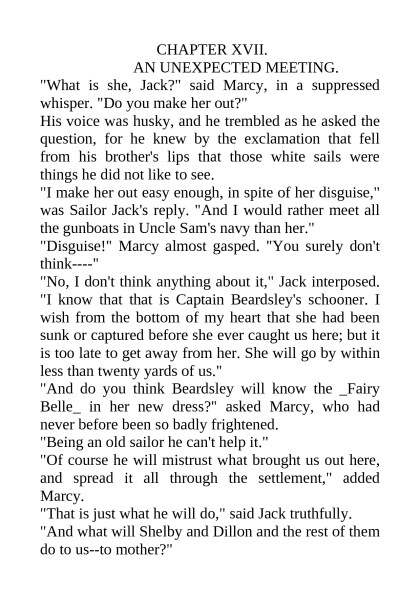 CHAPTER XVII.
AN UNEXPECTED MEETING.

"What is she, Jack?" said Marcy, in a suppressed whisper. "Do you make her out?"

His voice was husky, and he trembled as he asked the question, for he knew by the exclamation that fell from his brother's lips that those white sails were things he did not like to see.

"I make her out easy enough, in spite of her disguise," was Sailor Jack's reply. "And I would rather meet all the gunboats in Uncle Sam's navy than her."

"Disguise!" Marcy almost gasped. "You surely don't think----"

"No, I don't think anything about it," Jack interposed. "I know that that is Captain Beardsley's schooner. I wish from the bottom of my heart that she had been sunk or captured before she ever caught us here; but it is too late to get away from her. She will go by within less than twenty yards of us."

"And do you think Beardsley will know the _Fairy Belle_ in her new dress?" asked Marcy, who had never before been so badly frightened.

"Being an old sailor he can't help it."

"Of course he will mistrust what brought us out here, and spread it all through the settlement," added Marcy.

"That is just what he will do," said Jack truthfully.

"And what will Shelby and Dillon and the rest of them do to us--to mother?"